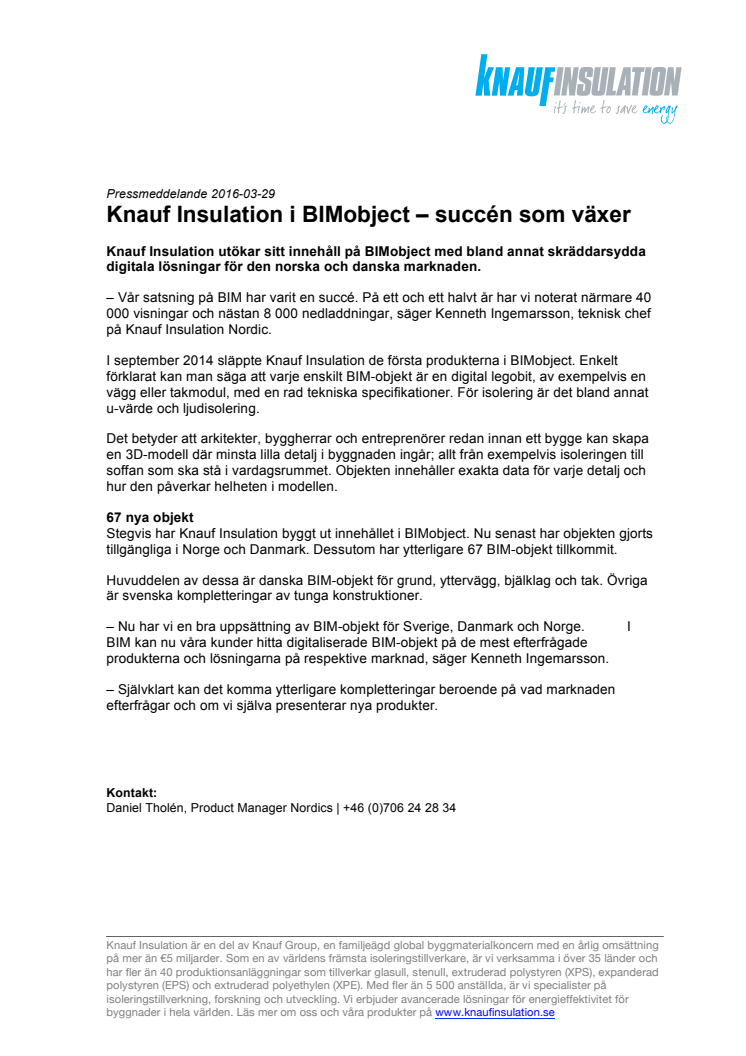 KNAUFINSULATION
it's time to save energy

Pressmeddelande 2016-03-29

Knauf Insulation i BIMobject – succén som växer

Knauf Insulation utökar sitt innehåll på BIMobject med bland annat skräddarsydda digitala lösningar för den norska och danska marknaden.

– Vår satsning på BIM har varit en succé. På ett och ett halvt år har vi noterat närmare 40 000 visningar och nästan 8 000 nedladdningar, säger Kenneth Ingemarsson, teknisk chef på Knauf Insulation Nordic.

I september 2014 släppte Knauf Insulation de första produkterna i BIMobject. Enkelt förklarat kan man säga att varje enskilt BIM-objekt är en digital legobit, av exempelvis en vägg eller takmodul, med en rad tekniska specifikationer. För isolering är det bland annat u-värde och ljudisolering.

Det betyder att arkitekter, byggherrar och entreprenörer redan innan ett bygge kan skapa en 3D-modell där minsta lilla detalj i byggnaden ingår; allt från exempelvis isoleringen till soffan som ska stå i vardagsrummet. Objekten innehåller exakta data för varje detalj och hur den påverkar helheten i modellen.

67 nya objekt
Stegvis har Knauf Insulation byggt ut innehållet i BIMobject. Nu senast har objekten gjorts tillgängliga i Norge och Danmark. Dessutom har ytterligare 67 BIM-objekt tillkommit.

Huvuddelen av dessa är danska BIM-objekt för grund, yttervägg, bjälklag och tak. Övriga är svenska kompletteringar av tunga konstruktioner.

– Nu har vi en bra uppsättning av BIM-objekt för Sverige, Danmark och Norge. I BIM kan nu våra kunder hitta digitaliserade BIM-objekt på de mest efterfrågade produkterna och lösningarna på respektive marknad, säger Kenneth Ingemarsson.

– Självklart kan det komma ytterligare kompletteringar beroende på vad marknaden efterfrågar och om vi själva presenterar nya produkter.

Kontakt:
Daniel Tholén, Product Manager Nordics | +46 (0)706 24 28 34

Knauf Insulation är en del av Knauf Group, en familjeägd global byggmaterialkoncern med en årlig omsättning på mer än €5 miljarder. Som en av världens främsta isoleringstillverkare, är vi verksamma i över 35 länder och har fler än 40 produktionsanläggningar som tillverkar glasull, stenull, extruderad polystyren (XPS), expanderad polystyren (EPS) och extruderad polyethylen (XPE). Med fler än 5 500 anställda, är vi specialister på isoleringstillverkning, forskning och utveckling. Vi erbjuder avancerade lösningar för energieffektivitet för byggnader i hela världen. Läs mer om oss och våra produkter på www.knaufinsulation.se